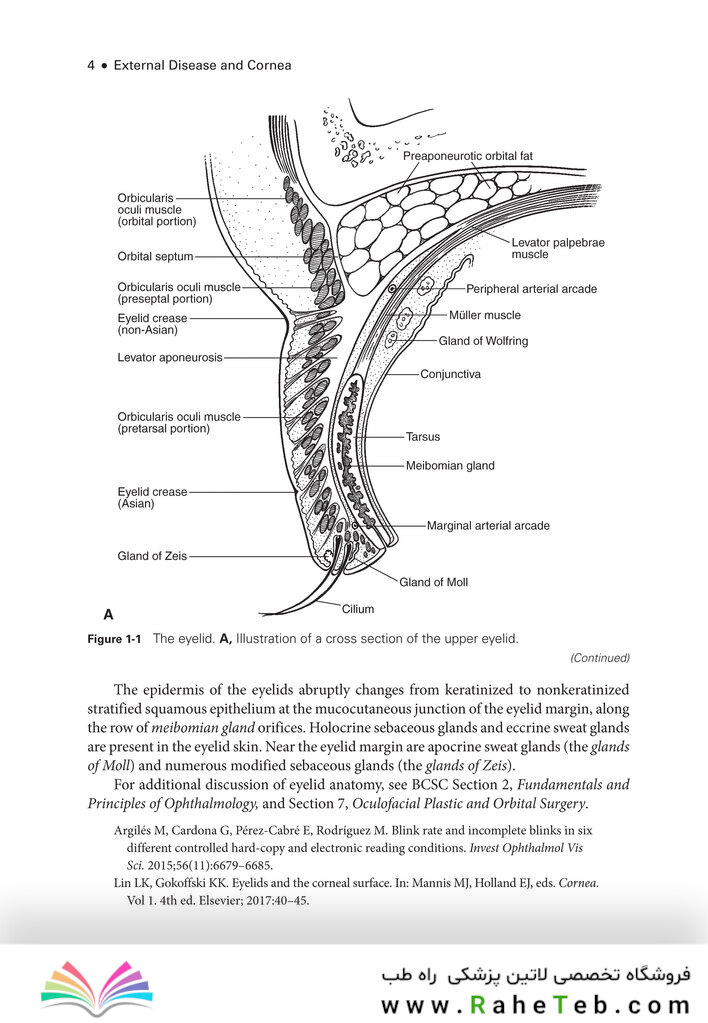 4 • External Disease and Cornea

Orbicularis oculi muscle (orbital portion)

Orbital septum

Orbicularis oculi muscle (preseptal portion)

Eyelid crease (non-Asian)

Levator aponeurosis

Orbicularis oculi muscle (pretarsal portion)

Eyelid crease (Asian)

Gland of Zeis

Preaponeurotic orbital fat

Levator palpebrae muscle

Peripheral arterial arcade

Müller muscle

Gland of Wolfring

Conjunctiva

Tarsus

Meibomian gland

Marginal arterial arcade

Gland of Moll

Cilium

A

Figure 1-1 The eyelid. A, Illustration of a cross section of the upper eyelid.

(Continued)

The epidermis of the eyelids abruptly changes from keratinized to nonkeratinized stratified squamous epithelium at the mucocutaneous junction of the eyelid margin, along the row of meibomian gland orifices. Holocrine sebaceous glands and eccrine sweat glands are present in the eyelid skin. Near the eyelid margin are apocrine sweat glands (the glands of Moll) and numerous modified sebaceous glands (the glands of Zeis).

For additional discussion of eyelid anatomy, see BCSC Section 2, Fundamentals and Principles of Ophthalmology, and Section 7, Oculofacial Plastic and Orbital Surgery.

Argilés M, Cardona G, Pérez-Cabré E, Rodríguez M. Blink rate and incomplete blinks in six different controlled hard-copy and electronic reading conditions. Invest Ophthalmol Vis Sci. 2015;56(11):6679–6685.

Lin LK, Gokoffski KK. Eyelids and the corneal surface. In: Mannis MJ, Holland EJ, eds. Cornea. Vol 1. 4th ed. Elsevier; 2017:40–45.

فروشگاه تخصصی لاتین پزشکی راه طب
www.RaheTeb.com